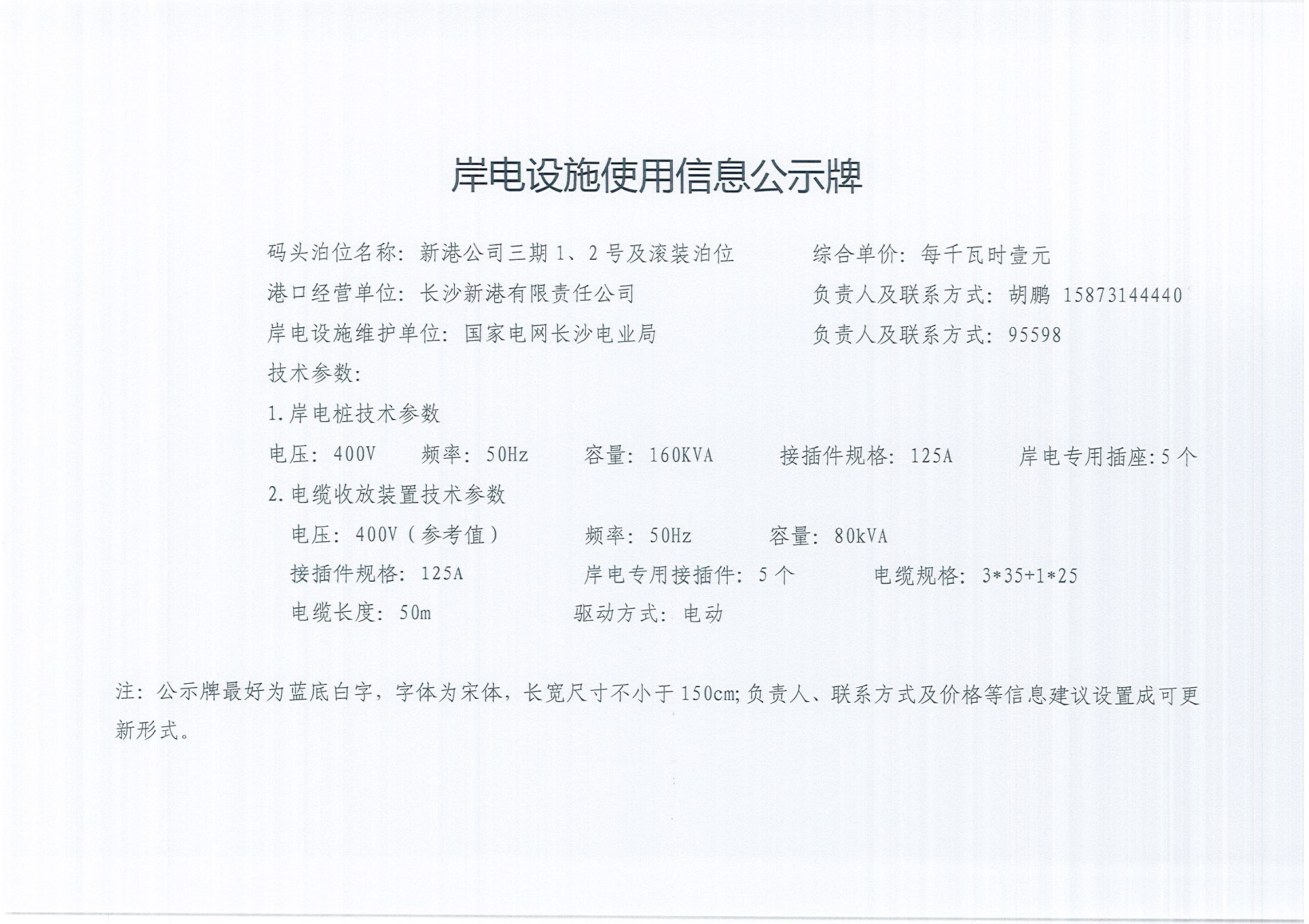 岸电设施使用信息公示牌

码头泊位名称：新港公司三期1、2号及滚装泊位 综合单价：每千瓦时壹元

港口经营单位：长沙新港有限责任公司 负责人及联系方式：胡鹏 15873144440

岸电设施维护单位：国家电网长沙电业局 负责人及联系方式：95598

技术参数：

1.岸电桩技术参数

电压：400V 频率：50Hz 容量：160KVA 接插件规格：125A 岸电专用插座：5个

2.电缆收放装置技术参数

电压：400V（参考值） 频率：50Hz 容量：80kVA

接插件规格：125A 岸电专用接插件：5个 电缆规格：3*35+1*25

电缆长度：50m 驱动方式：电动

注：公示牌最好为蓝底白字，字体为宋体，长宽尺寸不小于150cm;负责人、联系方式及价格等信息建议设置成可更新形式。